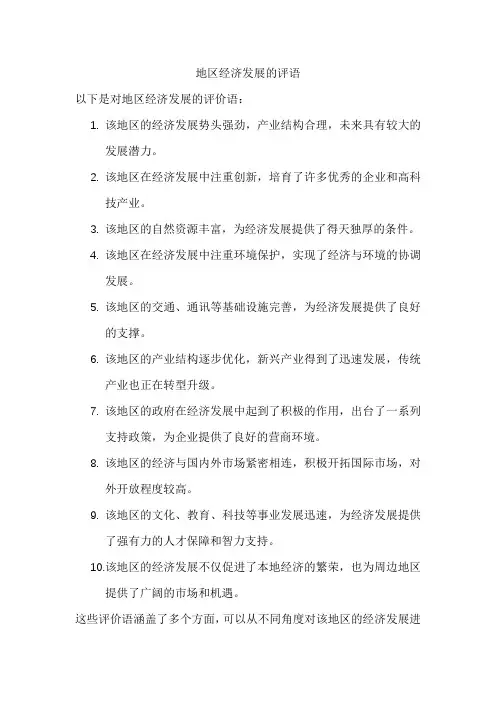 地区经济发展的评语

以下是对地区经济发展的评价语：

1. 该地区的经济发展势头强劲，产业结构合理，未来具有较大的发展潜力。
2. 该地区在经济发展中注重创新，培育了许多优秀的企业和高科技产业。
3. 该地区的自然资源丰富，为经济发展提供了得天独厚的条件。
4. 该地区在经济发展中注重环境保护，实现了经济与环境的协调发展。
5. 该地区的交通、通讯等基础设施完善，为经济发展提供了良好的支撑。
6. 该地区的产业结构逐步优化，新兴产业得到了迅速发展，传统产业也正在转型升级。
7. 该地区的政府在经济发展中起到了积极的作用，出台了一系列支持政策，为企业提供了良好的营商环境。
8. 该地区的经济与国内外市场紧密相连，积极开拓国际市场，对外开放程度较高。
9. 该地区的文化、教育、科技等事业发展迅速，为经济发展提供了强有力的人才保障和智力支持。
10. 该地区的经济发展不仅促进了本地经济的繁荣，也为周边地区提供了广阔的市场和机遇。

这些评价语涵盖了多个方面，可以从不同角度对该地区的经济发展进